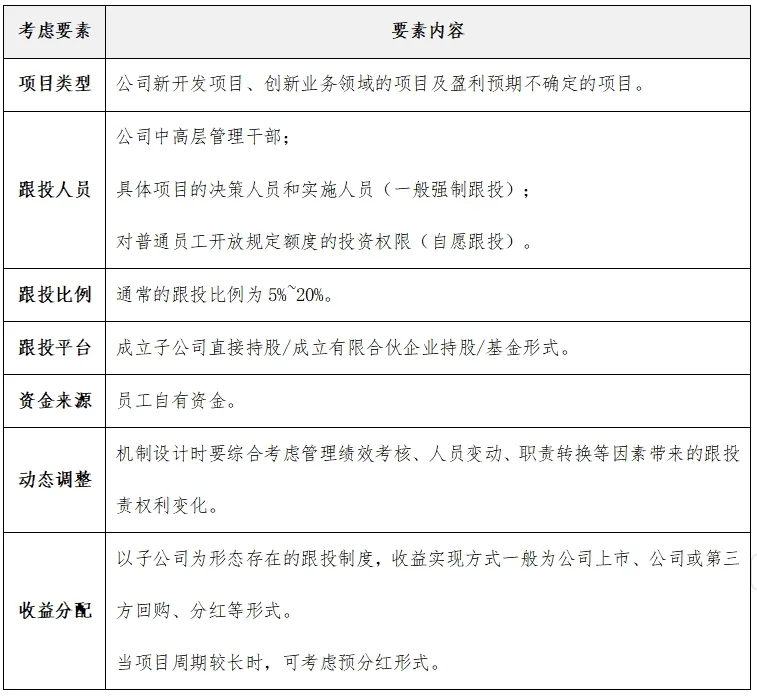 | 考虑要素 | 要素内容 |
|---|---|
| 项目类型 | 公司新开发项目、创新业务领域的项目及盈利预期不确定的项目。 |
| 跟投人员 | 公司中高层管理干部；<br>具体项目的决策人员和实施人员（一般强制跟投）；<br>对普通员工开放规定额度的投资权限（自愿跟投）。 |
| 跟投比例 | 通常的跟投比例为 5%~20%。 |
| 跟投平台 | 成立子公司直接持股/成立有限合伙企业持股/基金形式。 |
| 资金来源 | 员工自有资金。 |
| 动态调整 | 机制设计时要综合考虑管理绩效考核、人员变动、职责转换等因素带来的跟投责权利变化。 |
| 收益分配 | 以子公司为形态存在的跟投制度，收益实现方式一般为公司上市、公司或第三方回购、分红等形式。<br>当项目周期较长时，可考虑预分红形式。 |